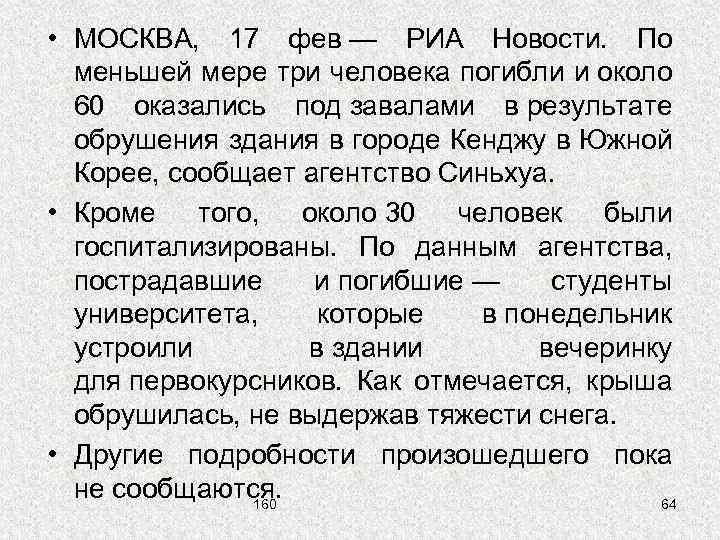 • МОСКВА, 17 фев — РИА Новости. По меньшей мере три человека погибли и около 60 оказались под завалами в результате обрушения здания в городе Кенджу в Южной Корее, сообщает агентство Синьхуа.

• Кроме того, около 30 человек были госпитализированы. По данным агентства, пострадавшие и погибшие — студенты университета, которые в понедельник устроили в здании вечеринку для первокурсников. Как отмечается, крыша обрушилась, не выдержав тяжести снега.

• Другие подробности произошедшего пока не сообщаются.

160

64